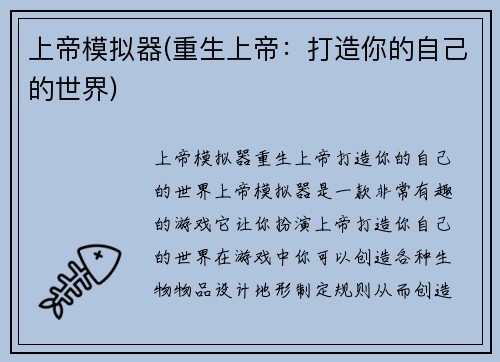 上帝模拟器(重生上帝：打造你的自己的世界)

上帝模拟器重生上帝打造你的自己的世界上帝模拟器是一款非常有趣的游戏它让你扮演上帝打造你自己的世界在游戏中你可以创造各种生物物品设计地形制定规则从而创造